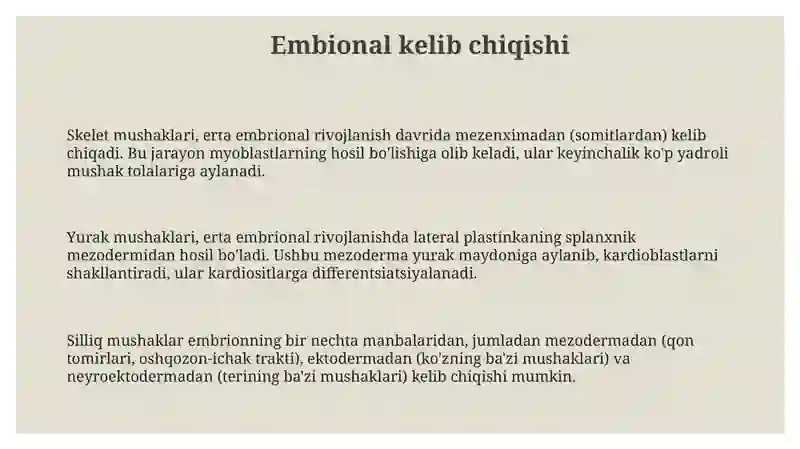 Embional kelib chiqishi

Skelet mushaklari, erta embrional rivojlanish davrida mezenximadan (somitlardan) kelib chiqadi. Bu jarayon myoblastlarning hosil bo'lishiga olib keladi, ular keyinchalik ko'p yadroli mushak tolalariga aylanadi.

Yurak mushaklari, erta embrional rivojlanishda lateral plastinkaning splanxnik mezodermidan hosil bo'ladi. Ushbu mezoderma yurak maydoniga aylanib, kardioblastlarni shakllantiradi, ular kardiositlarga differentsiatsiyalanadi.

Silliq mushaklar embrionning bir nechta manbalaridan, jumladan mezodermadan (qon tomirlari, oshqozon-ichak trakti), ektodermadan (ko'zning ba'zi mushaklari) va neyroektodermadan (terining ba'zi mushaklari) kelib chiqishi mumkin.